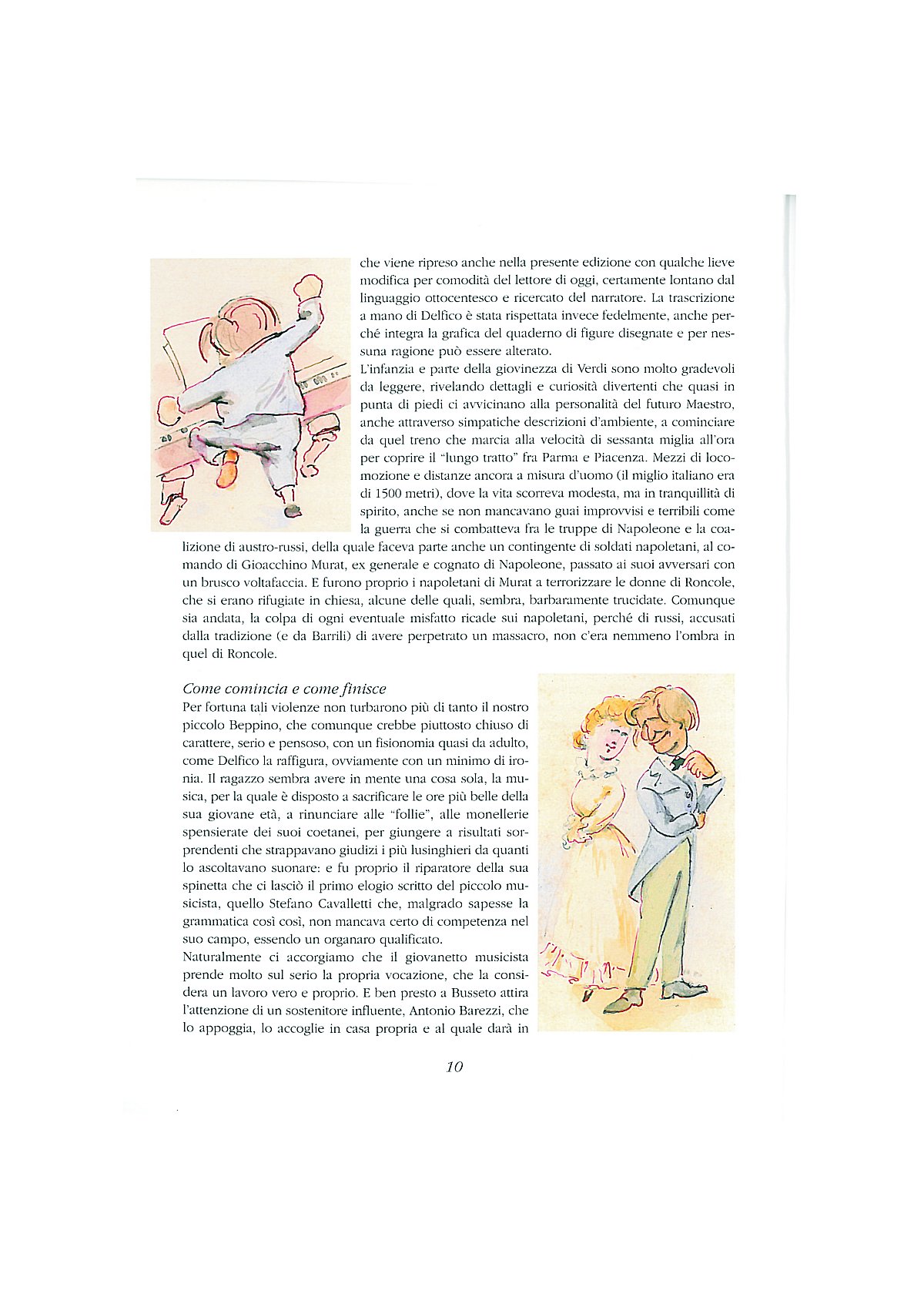 che viene ripreso anche nella presente edizione con qualche lieve modifica per comodità del lettore di oggi, certamente lontano dal linguaggio ottocentesco e ricercato del narratore. La trascrizione a mano di Delfico è stata rispettata invece fedelmente, anche perché integra la grafica del quaderno di figure disegnate e per nessuna ragione può essere alterato.
L'infanzia e parte della giovinezza di Verdi sono molto gradevoli da leggere, rivelando dettagli e curiosità divertenti che quasi in punta di piedi ci avvicinano alla personalità del futuro Maestro, anche attraverso simpatiche descrizioni d'ambiente, a cominciare da quel treno che marcia alla velocità di sessanta miglia all'ora per coprire il "lungo tratto" fra Parma e Piacenza. Mezzi di locomozione e distanze ancora a misura d'uomo (il miglio italiano era di 1500 metri), dove la vita scorreva modesta, ma in tranquillità di spirito, anche se non mancavano guai improvvisi e terribili come la guerra che si combatteva fra le truppe di Napoleone e la coalizione di austro-russi, della quale faceva parte anche un contingente di soldati napoletani, al comando di Gioacchino Murat, ex generale e cognato di Napoleone, passato ai suoi avversari con un brusco voltafaccia. E furono proprio i napoletani di Murat a terrorizzare le donne di Roncole, che si erano rifugiate in chiesa, alcune delle quali, sembra, barbaramente trucidate. Comunque sia andata, la colpa di ogni eventuale misfatto ricade sui napoletani, perché di russi, accusati dalla tradizione (e da Barrili) di avere perpetrato un massacro, non c'era nemmeno l'ombra in quel di Roncole.

Come comincia e come finisce
Per fortuna tali violenze non turbarono più di tanto il nostro piccolo Beppino, che comunque crebbe piuttosto chiuso di carattere, serio e pensoso, con un fisionomia quasi da adulto, come Delfico la raffigura, ovviamente con un minimo di ironia. Il ragazzo sembra avere in mente una cosa sola, la musica, per la quale è disposto a sacrificare le ore più belle della sua giovane età, a rinunciare alle "follie", alle monellerie spensierate dei suoi coetanei, per giungere a risultati sorprendenti che strappavano giudizi i più lusinghieri da quanti lo ascoltavano suonare: e fu proprio il riparatore della sua spinetta che ci lasciò il primo elogio scritto del piccolo musicista, quello Stefano Cavalletti che, malgrado sapesse la grammatica così così, non mancava certo di competenza nel suo campo, essendo un organaro qualificato.
Naturalmente ci accorgiamo che il giovanetto musicista prende molto sul serio la propria vocazione, che la considera un lavoro vero e proprio. E ben presto a Busseto attira l'attenzione di un sostenitore influente, Antonio Barezzi, che lo appoggia, lo accoglie in casa propria e al quale darà in

10